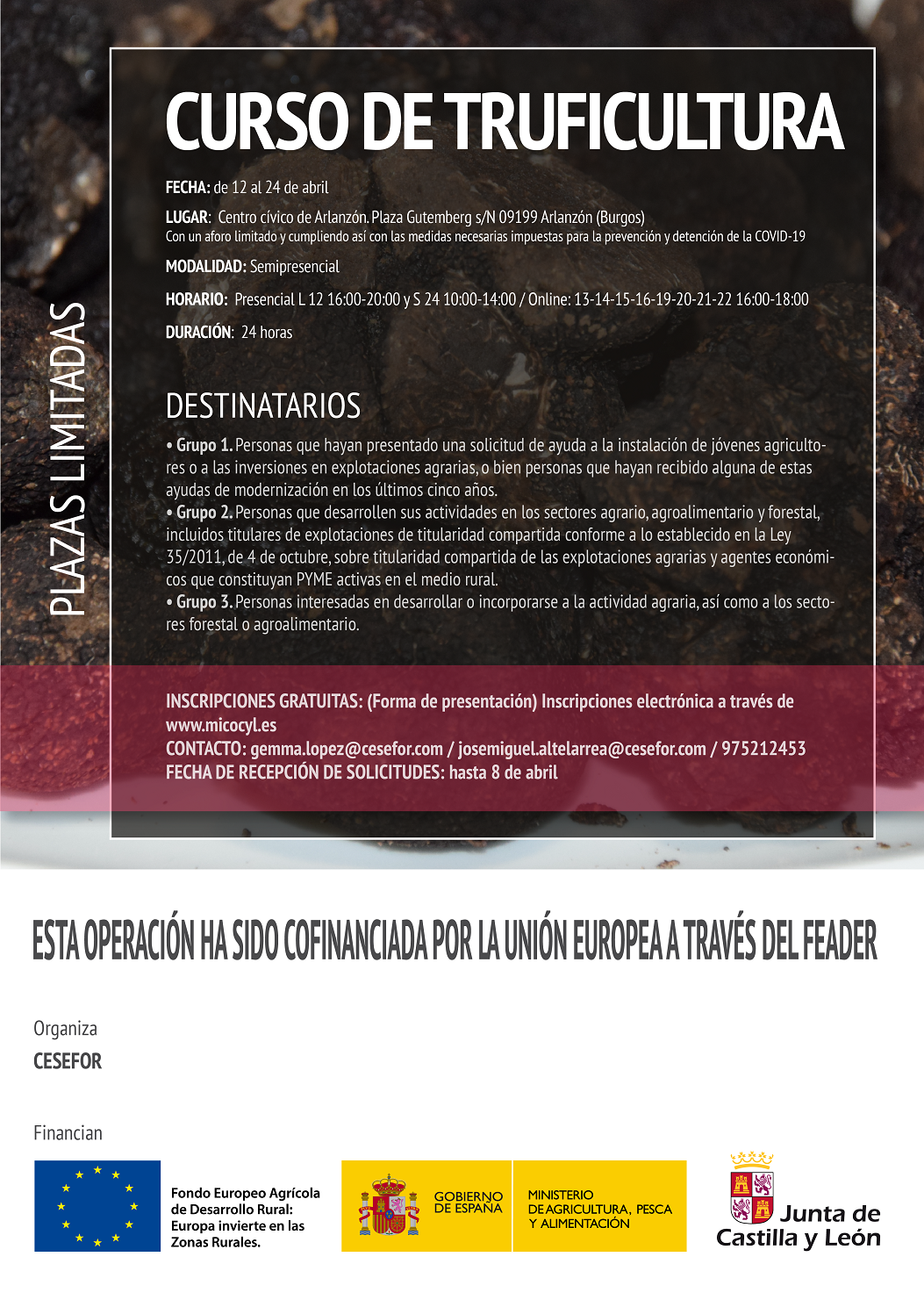 PLAZAS LIMITADAS

CURSO DE TRUFICULTURA

FECHA: de 12 al 24 de abril

LUGAR: Centro cívico de Arlanzón. Plaza Gutemberg s/N 09199 Arlanzón (Burgos)
Con un aforo limitado y cumpliendo así con las medidas necesarias impuestas para la prevención y detención de la COVID-19

MODALIDAD: Semipresencial

HORARIO: Presencial L 12 16:00-20:00 y S 24 10:00-14:00 / Online: 13-14-15-16-19-20-21-22 16:00-18:00

DURACIÓN: 24 horas

DESTINATARIOS

• Grupo 1. Personas que hayan presentado una solicitud de ayuda a la instalación de jóvenes agricultores o a las inversiones en explotaciones agrarias, o bien personas que hayan recibido alguna de estas ayudas de modernización en los últimos cinco años.
• Grupo 2. Personas que desarrollen sus actividades en los sectores agrario, agroalimentario y forestal, incluidos titulares de explotaciones de titularidad compartida conforme a lo establecido en la Ley 35/2011, de 4 de octubre, sobre titularidad compartida de las explotaciones agrarias y agentes económicos que constituyan PYME activas en el medio rural.
• Grupo 3. Personas interesadas en desarrollar o incorporarse a la actividad agraria, así como a los sectores forestal o agroalimentario.

INSCRIPCIONES GRATUITAS: (Forma de presentación) Inscripciones electrónica a través de www.micocyl.es
CONTACTO: gemma.lopez@cesefor.com / josemiguel.altelarrea@cesefor.com / 975212453
FECHA DE RECEPCIÓN DE SOLICITUDES: hasta 8 de abril

ESTA OPERACIÓN HA SIDO COFINANCIADA POR LA UNIÓN EUROPEA A TRAVÉS DEL FEADER

Organiza
CESEFOR

Financian

Fondo Europeo Agrícola de Desarrollo Rural: Europa invierte en las Zonas Rurales.

GOBIERNO DE ESPAÑA

MINISTERIO DE AGRICULTURA, PESCA Y ALIMENTACIÓN

Junta de Castilla y León